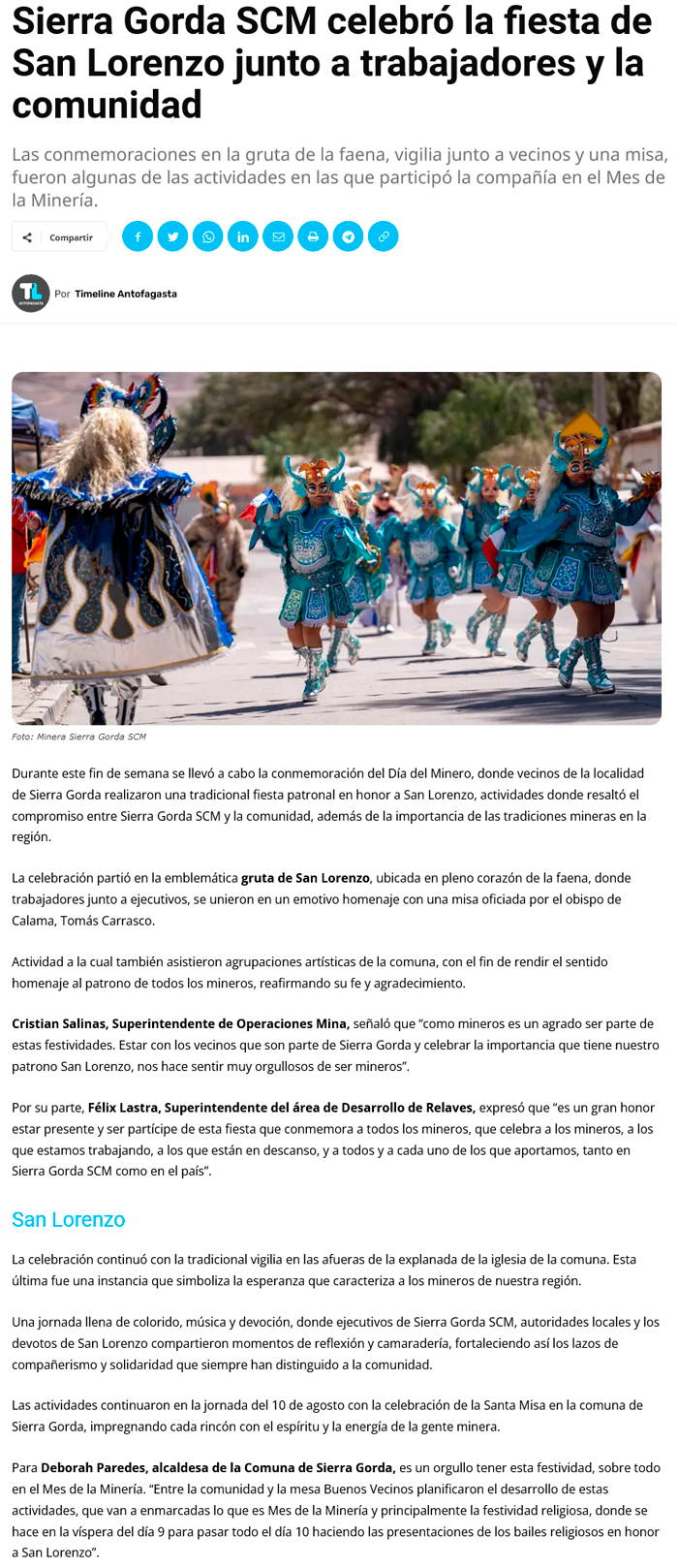 Sierra Gorda SCM celebró la fiesta de San Lorenzo junto a trabajadores y la comunidad

Las conmemoraciones en la gruta de la faena, vigilia junto a vecinos y una misa, fueron algunas de las actividades en las que participó la compañía en el Mes de la Minería.

Compartir

TL ANTOFAGASTA Por Timeline Antofagasta

Foto: Minera Sierra Gorda SCM

Durante este fin de semana se llevó a cabo la conmemoración del Día del Minero, donde vecinos de la localidad de Sierra Gorda realizaron una tradicional fiesta patronal en honor a San Lorenzo, actividades donde resaltó el compromiso entre Sierra Gorda SCM y la comunidad, además de la importancia de las tradiciones mineras en la región.

La celebración partió en la emblemática gruta de San Lorenzo, ubicada en pleno corazón de la faena, donde trabajadores junto a ejecutivos, se unieron en un emotivo homenaje con una misa oficiada por el obispo de Calama, Tomás Carrasco.

Actividad a la cual también asistieron agrupaciones artísticas de la comuna, con el fin de rendir el sentido homenaje al patrono de todos los mineros, reafirmando su fe y agradecimiento.

Cristian Salinas, Superintendente de Operaciones Mina, señaló que “como mineros es un agrado ser parte de estas festividades. Estar con los vecinos que son parte de Sierra Gorda y celebrar la importancia que tiene nuestro patrono San Lorenzo, nos hace sentir muy orgullosos de ser mineros”.

Por su parte, Félix Lastra, Superintendente del área de Desarrollo de Relaves, expresó que “es un gran honor estar presente y ser partícipe de esta fiesta que conmemora a todos los mineros, que celebra a los mineros, a los que estamos trabajando, a los que están en descanso, y a todos y a cada uno de los que aportamos, tanto en Sierra Gorda SCM como en el país”.

San Lorenzo

La celebración continuó con la tradicional vigilia en las afueras de la explanada de la iglesia de la comuna. Esta última fue una instancia que simboliza la esperanza que caracteriza a los mineros de nuestra región.

Una jornada llena de colorido, música y devoción, donde ejecutivos de Sierra Gorda SCM, autoridades locales y los devotos de San Lorenzo compartieron momentos de reflexión y camaradería, fortaleciendo así los lazos de compañerismo y solidaridad que siempre han distinguido a la comunidad.

Las actividades continuaron en la jornada del 10 de agosto con la celebración de la Santa Misa en la comuna de Sierra Gorda, impregnando cada rincón con el espíritu y la energía de la gente minera.

Para Deborah Paredes, alcaldesa de la Comuna de Sierra Gorda, es un orgullo tener esta festividad, sobre todo en el Mes de la Minería. “Entre la comunidad y la mesa Buenos Vecinos planificaron el desarrollo de estas actividades, que van a enmarcadas lo que es Mes de la Minería y principalmente la festividad religiosa, donde se hace en la víspera del día 9 para pasar todo el día 10 haciendo las presentaciones de los bailes religiosos en honor a San Lorenzo”.